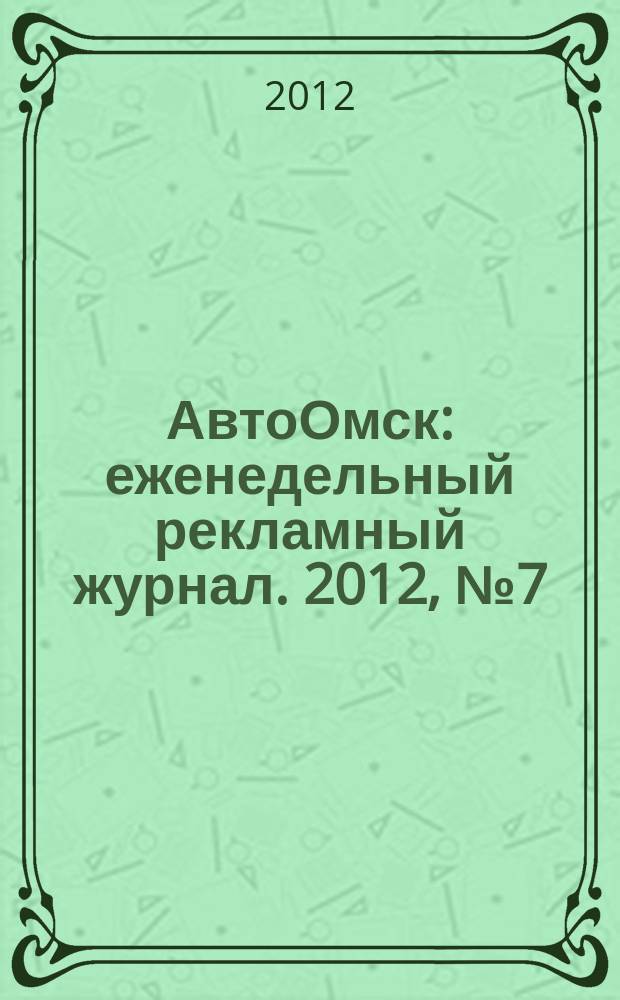 2012

АвтоОмск: еженедельный рекламный журнал. 2012, №7